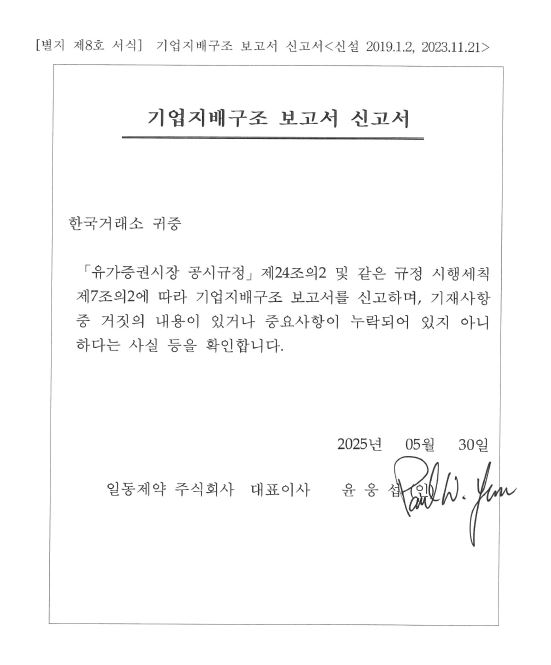 [별지 제8호 서식] 기업지배구조 보고서 신고서<신설 2019.1.2, 2023.11.21>

기업지배구조 보고서 신고서

한국거래소 귀중

「유가증권시장 공시규정」 제24조의2 및 같은 규정 시행세칙 제7조의2에 따라 기업지배구조 보고서를 신고하며, 기재사항 중 거짓의 내용이 있거나 중요사항이 누락되어 있지 아니하다는 사실 등을 확인합니다.

2025년 05월 30일

일동제약 주식회사 대표이사 윤 웅 섭 (인)

Paul W. Yun